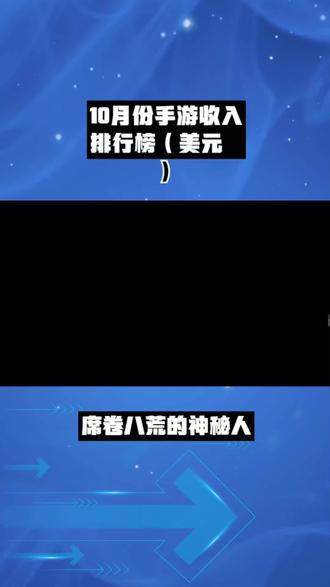 10月份手游收入排行榜（美元）

席卷八荒的神秘人